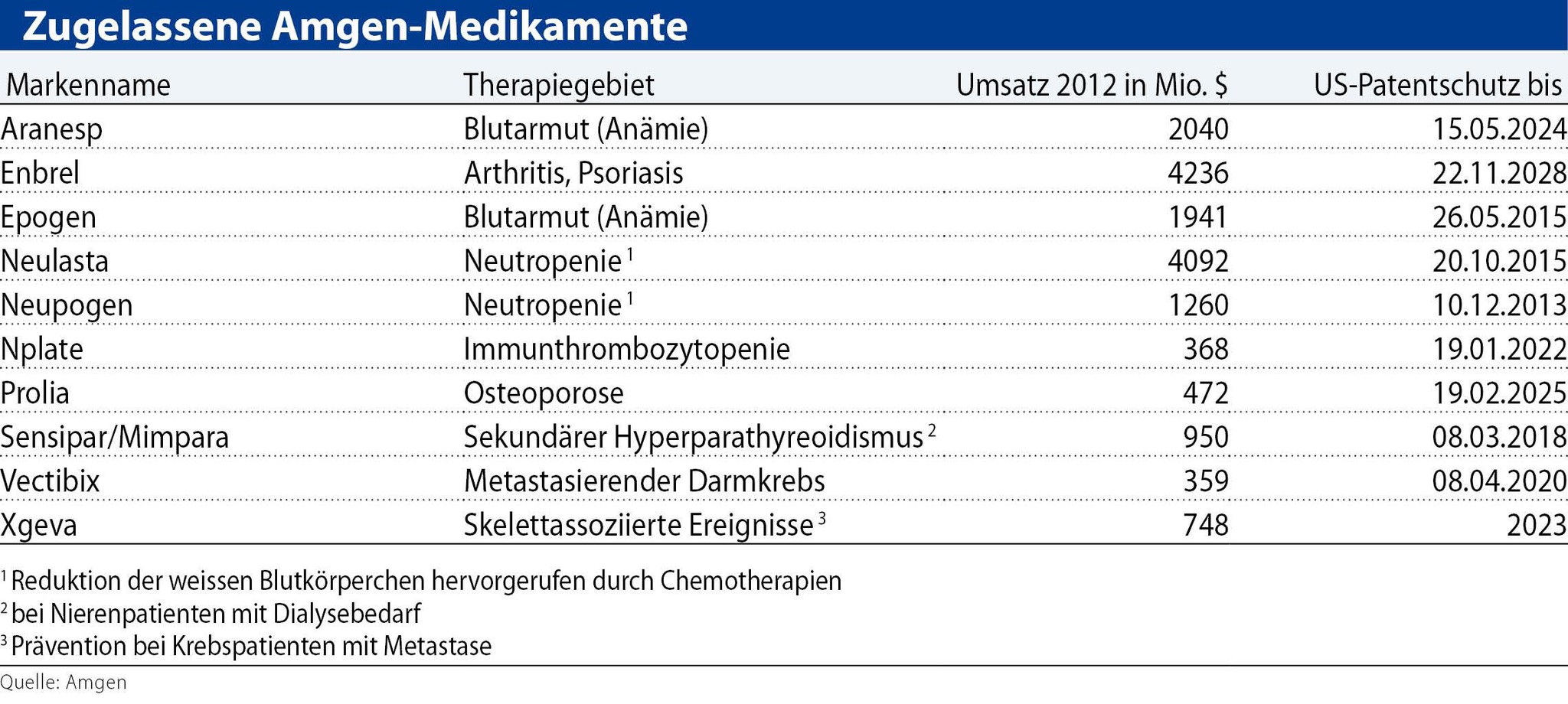 Zugelassene Amgen-Medikamente

| Markenname | Therapiegebiet | Umsatz 2012 in Mio. \$ | US-Patentschutz bis |
|---|---|---|---|
| Aranesp | Blutarmut (Anämie) | 2040 | 15.05.2024 |
| Enbrel | Arthritis, Psoriasis | 4236 | 22.11.2028 |
| Epogen | Blutarmut (Anämie) | 1941 | 26.05.2015 |
| Neulasta | Neutropenie $^1$ | 4092 | 20.10.2015 |
| Neupogen | Neutropenie $^1$ | 1260 | 10.12.2013 |
| Nplate | Immunthrombozytopenie | 368 | 19.01.2022 |
| Prolia | Osteoporose | 472 | 19.02.2025 |
| Sensipar/Mimpara | Sekundärer Hyperparathyreoidismus $^2$ | 950 | 08.03.2018 |
| Vectibix | Metastasierender Darmkrebs | 359 | 08.04.2020 |
| Xgeva | Skelettassoziierte Ereignisse $^3$ | 748 | 2023 |

$^1$ Reduktion der weissen Blutkörperchen hervorgerufen durch Chemotherapien
$^2$ bei Nierenpatienten mit Dialysebedarf
$^3$ Prävention bei Krebspatienten mit Metastase

Quelle: Amgen